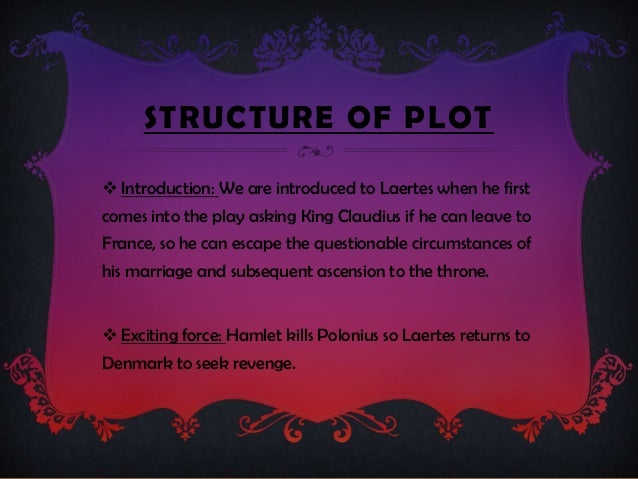 STRUCTURE OF PLOT

❖ Introduction: We are introduced to Laertes when he first comes into the play asking King Claudius if he can leave to France, so he can escape the questionable circumstances of his marriage and subsequent ascension to the throne.

❖ Exciting force: Hamlet kills Polonius so Laertes returns to Denmark to seek revenge.